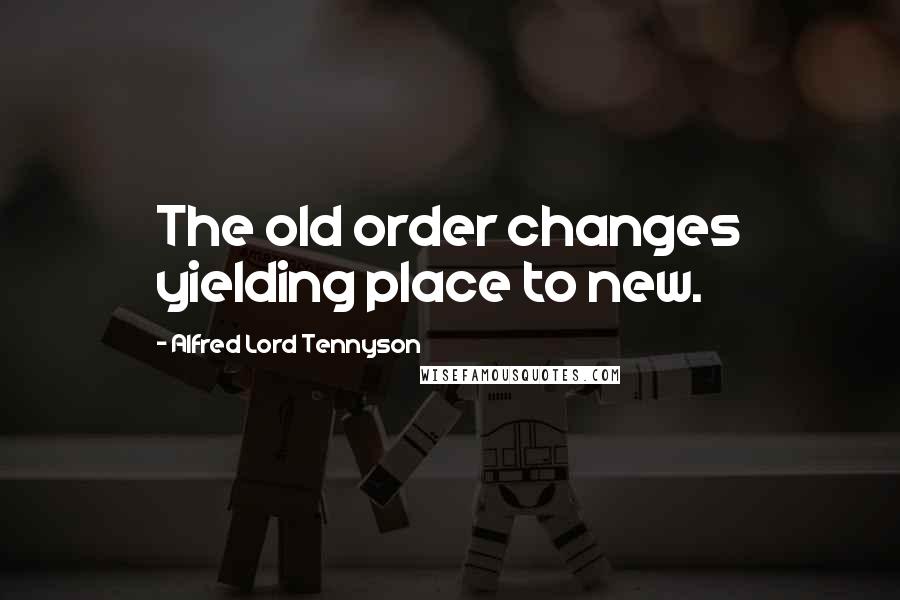 The old order changes yielding place to new.

- Alfred Lord Tennyson

WISEFAMOUSQUOTES.COM